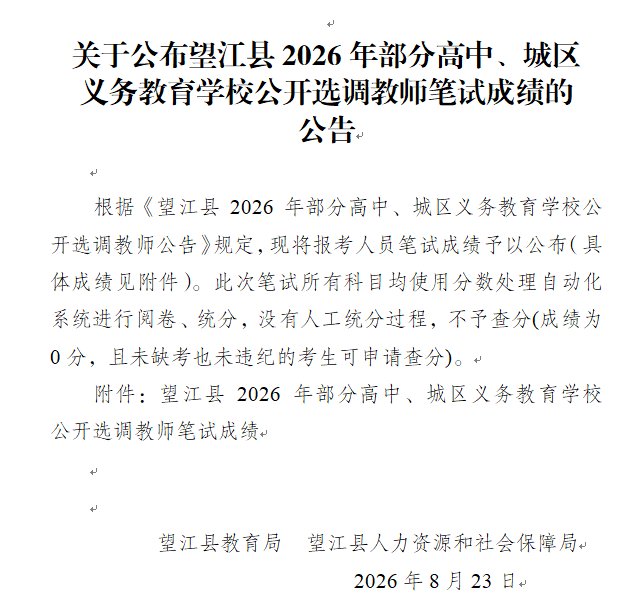 关于公布望江县 2026 年部分高中、城区义务教育学校公开选调教师笔试成绩的公告

根据《望江县 2026 年部分高中、城区义务教育学校公开选调教师公告》规定，现将报考人员笔试成绩予以公布（具体成绩见附件）。此次笔试所有科目均使用分数处理自动化系统进行阅卷、统分，没有人工统分过程，不予查分(成绩为 0 分，且未缺考也未违纪的考生可申请查分)。

附件：望江县 2026 年部分高中、城区义务教育学校公开选调教师笔试成绩

望江县教育局　望江县人力资源和社会保障局

2026 年 8 月 23 日